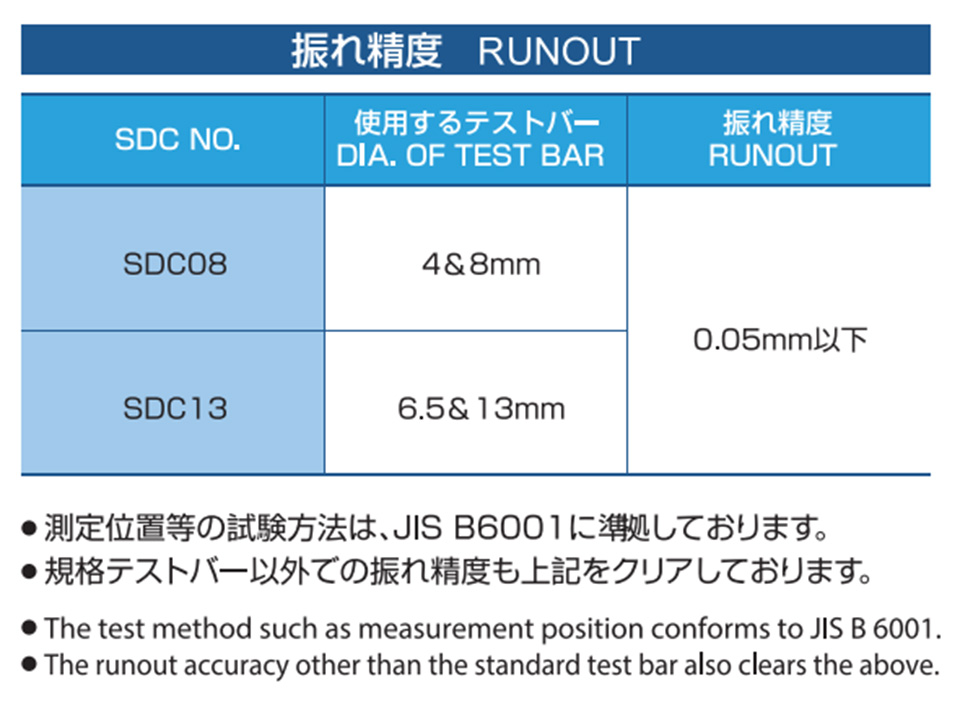 振れ精度　RUNOUT

| SDC NO. | 使用するテストバー DIA. OF TEST BAR | 振れ精度 RUNOUT |
|---|---|---|
| SDC08 | 4&8mm | 0.05mm以下 |
| SDC13 | 6.5&13mm | |

• 測定位置等の試験方法は、JIS B6001に準拠しております。
• 規格テストバー以外での振れ精度も上記をクリアしております。

• The test method such as measurement position conforms to JIS B 6001.
• The runout accuracy other than the standard test bar also clears the above.